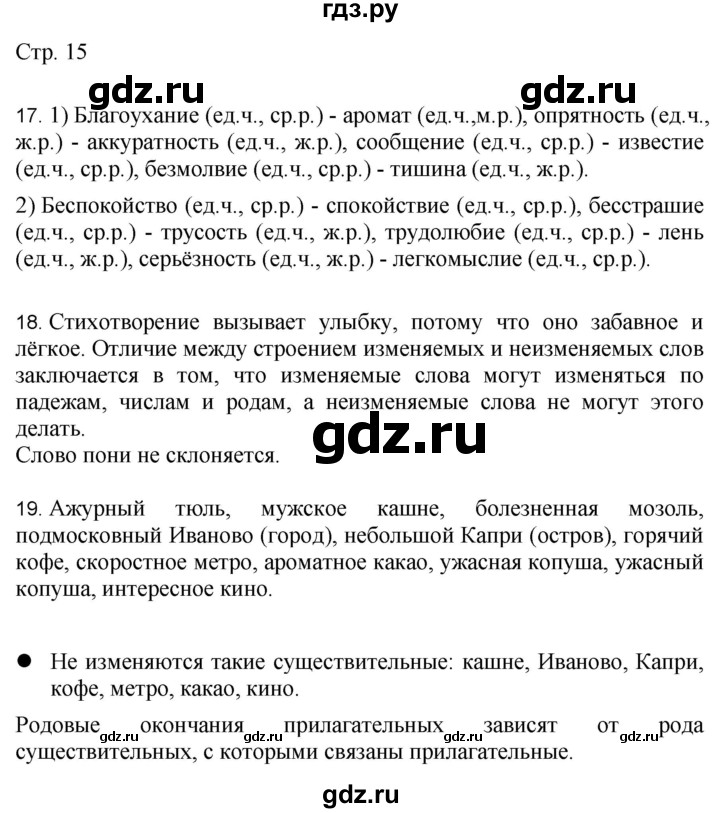 гдз.ру

Стр. 15

gdz.ru gdz.ru

17. 1) Благоухание (ед.ч., ср.р.) - аромат (ед.ч.,м.р.), опрятность (ед.ч., ж.р.) - аккуратность (ед.ч., ж.р.), сообщение (ед.ч., ср.р.) - известие (ед.ч., ср.р.), безмолвие (ед.ч., ср.р.) - тишина (ед.ч., ж.р.).

2) Беспокойство (ед.ч., ср.р.) - спокойствие (ед.ч., ср.р.), бесстрашие (ед.ч., ср.р.) - трусость (ед.ч., ж.р.), трудолюбие (ед.ч., ср.р.) - лень (ед.ч., ж.р.), серьёзность (ед.ч., ж.р.) - легкомыслие (ед.ч., ср.р.).

18. Стихотворение вызывает улыбку, потому что оно забавное и лёгкое. Отличие между строением изменяемых и неизменяемых слов заключается в том, что изменяемые слова могут изменяться по падежам, числам и родам, а неизменяемые слова не могут этого делать.
gdz.ru
Слово пони не склоняется.

19. Ажурный тюль, мужское кашне, болезненная мозоль, подмосковный Иваново (город), небольшой Капри (остров), горячий кофе, скоростное метро, ароматное какао, ужасная копуша, ужасный копуша, интересное кино.

● Не изменяются такие существительные: кашне, Иваново, Капри, кофе, метро, какао, кино.

Родовые gdz.ru окончания gdz.ru прилагательных gdz.ru зависят от gdz.ru рода существительных, с которыми связаны прилагательные.

gdz.ru